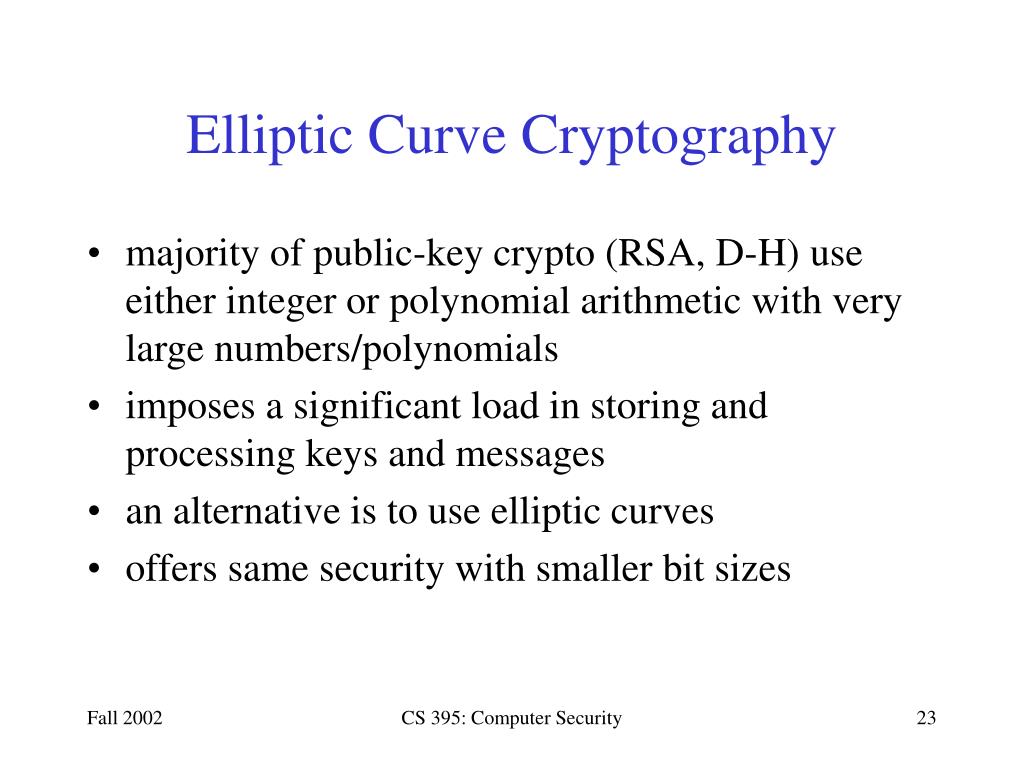 Elliptic Curve Cryptography

• majority of public-key crypto (RSA, D-H) use either integer or polynomial arithmetic with very large numbers/polynomials
• imposes a significant load in storing and processing keys and messages
• an alternative is to use elliptic curves
• offers same security with smaller bit sizes

Fall 2002 CS 395: Computer Security 23